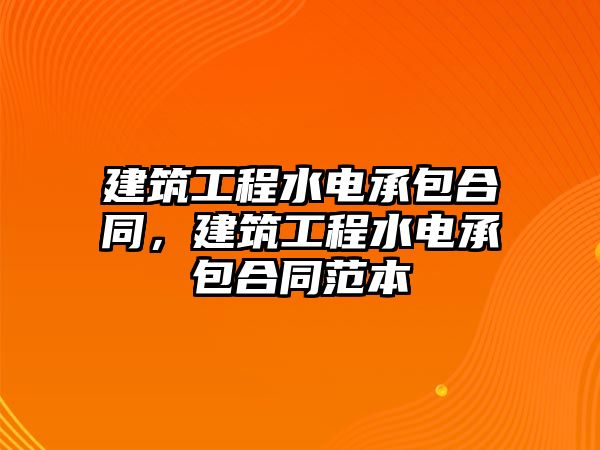 建筑工程水电承包合同，建筑工程水电承包合同范本